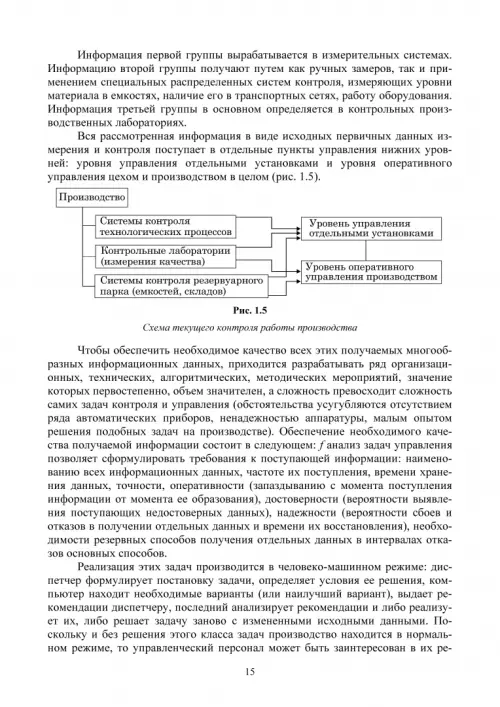 Информация первой группы вырабатывается в измерительных системах. Информацию второй группы получают путем как ручных замеров, так и применением специальных распределенных систем контроля, измеряющих уровни материала в емкостях, наличие его в транспортных сетях, работу оборудования. Информация третьей группы в основном определяется в контрольных производственных лабораториях.

Вся рассмотренная информация в виде исходных первичных данных измерения и контроля поступает в отдельные пункты управления нижних уровней: уровня управления отдельными установками и уровня оперативного управления цехом и производством в целом (рис. 1.5).

Производство

Системы контроля технологических процессов

Контрольные лаборатории (измерения качества)

Системы контроля резервуарного парка (емкостей, складов)

Уровень управления отдельными установками

Уровень оперативного управления производством

Рис. 1.5

Схема текущего контроля работы производства

Чтобы обеспечить необходимое качество всех этих получаемых многообразных информационных данных, приходится разрабатывать ряд организационных, технических, алгоритмических, методических мероприятий, значение которых первостепенно, объем значителен, а сложность превосходит сложность самих задач контроля и управления (обстоятельства усугубляются отсутствием ряда автоматических приборов, ненадежностью аппаратуры, малым опытом решения подобных задач на производстве). Обеспечение необходимого качества получаемой информации состоит в следующем: f анализ задач управления позволяет сформулировать требования к поступающей информации: наименованию всех информационных данных, частоте их поступления, времени хранения данных, точности, оперативности (запаздыванию с момента поступления информации от момента ее образования), достоверности (вероятности выявления поступающих недостоверных данных), надежности (вероятности сбоев и отказов в получении отдельных данных и времени их восстановления), необходимости резервных способов получения отдельных данных в интервалах отказов основных способов.

Реализация этих задач производится в человеко-машинном режиме: диспетчер формулирует постановку задачи, определяет условия ее решения, компьютер находит необходимые варианты (или наилучший вариант), выдает рекомендации диспетчеру, последний анализирует рекомендации и либо реализует их, либо решает задачу заново с измененными исходными данными. Поскольку и без решения этого класса задач производство находится в нормальном режиме, то управленческий персонал может быть заинтересован в их ре-

15